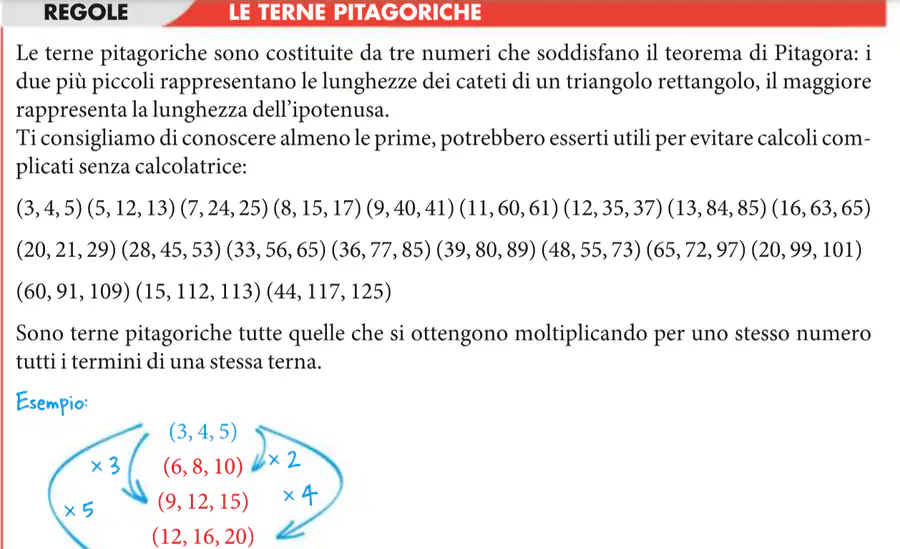 REGOLE LE TERNE PITAGORICHE

Le terne pitagoriche sono costituite da tre numeri che soddisfano il teorema di Pitagora: i due più piccoli rappresentano le lunghezze dei cateti di un triangolo rettangolo, il maggiore rappresenta la lunghezza dell'ipotenusa.
Ti consigliamo di conoscere almeno le prime, potrebbero esserti utili per evitare calcoli complicati senza calcolatrice:

(3, 4, 5) (5, 12, 13) (7, 24, 25) (8, 15, 17) (9, 40, 41) (11, 60, 61) (12, 35, 37) (13, 84, 85) (16, 63, 65)

(20, 21, 29) (28, 45, 53) (33, 56, 65) (36, 77, 85) (39, 80, 89) (48, 55, 73) (65, 72, 97) (20, 99, 101)

(60, 91, 109) (15, 112, 113) (44, 117, 125)

Sono terne pitagoriche tutte quelle che si ottengono moltiplicando per uno stesso numero tutti i termini di una stessa terna.

Esempio:

(3, 4, 5)
× 3
(6, 8, 10)
× 2
× 5
(9, 12, 15)
× 4
(12, 16, 20)